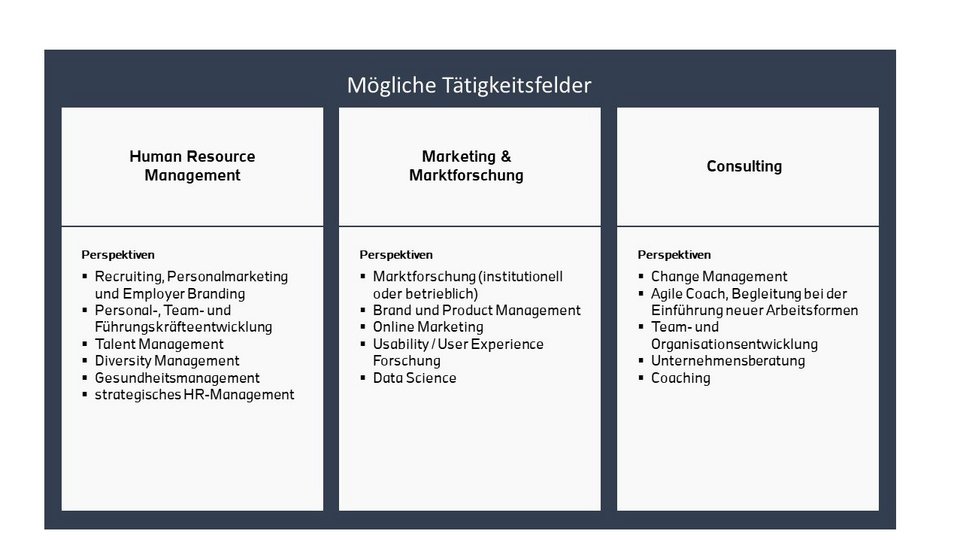 Mögliche Tätigkeitsfelder

Human Resource Management

Perspektiven

• Recruiting, Personalmarketing und Employer Branding
• Personal-, Team- und Führungskräfteentwicklung
• Talent Management
• Diversity Management
• Gesundheitsmanagement
• strategisches HR-Management

Marketing & Marktforschung

Perspektiven

• Marktforschung (institutionell oder betrieblich)
• Brand und Product Management
• Online Marketing
• Usability / User Experience Forschung
• Data Science

Consulting

Perspektiven

• Change Management
• Agile Coach, Begleitung bei der Einführung neuer Arbeitsformen
• Team- und Organisationsentwicklung
• Unternehmensberatung
• Coaching